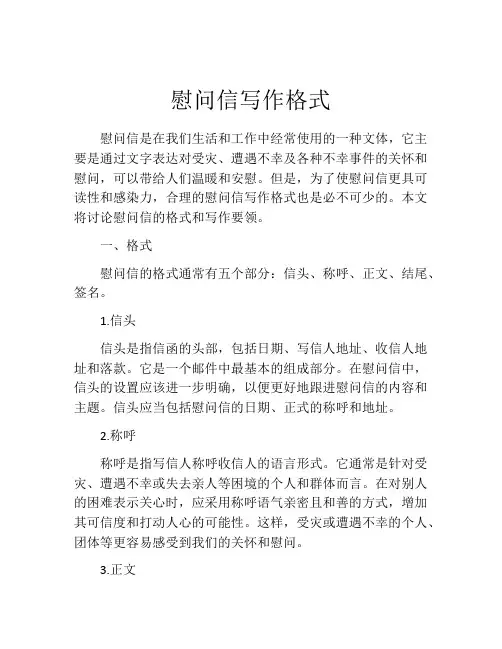 慰问信写作格式

慰问信是在我们生活和工作中经常使用的一种文体，它主要是通过文字表达对受灾、遭遇不幸及各种不幸事件的关怀和慰问，可以带给人们温暖和安慰。但是，为了使慰问信更具可读性和感染力，合理的慰问信写作格式也是必不可少的。本文将讨论慰问信的格式和写作要领。

一、格式

慰问信的格式通常有五个部分：信头、称呼、正文、结尾、签名。

1.信头

信头是指信函的头部，包括日期、写信人地址、收信人地址和落款。它是一个邮件中最基本的组成部分。在慰问信中，信头的设置应该进一步明确，以便更好地跟进慰问信的内容和主题。信头应当包括慰问信的日期、正式的称呼和地址。

2.称呼

称呼是指写信人称呼收信人的语言形式。它通常是针对受灾、遭遇不幸或失去亲人等困境的个人和群体而言。在对别人的困难表示关心时，应采用称呼语气亲密且和善的方式，增加其可信度和打动人心的可能性。这样，受灾或遭遇不幸的个人、团体等更容易感受到我们的关怀和慰问。

3.正文